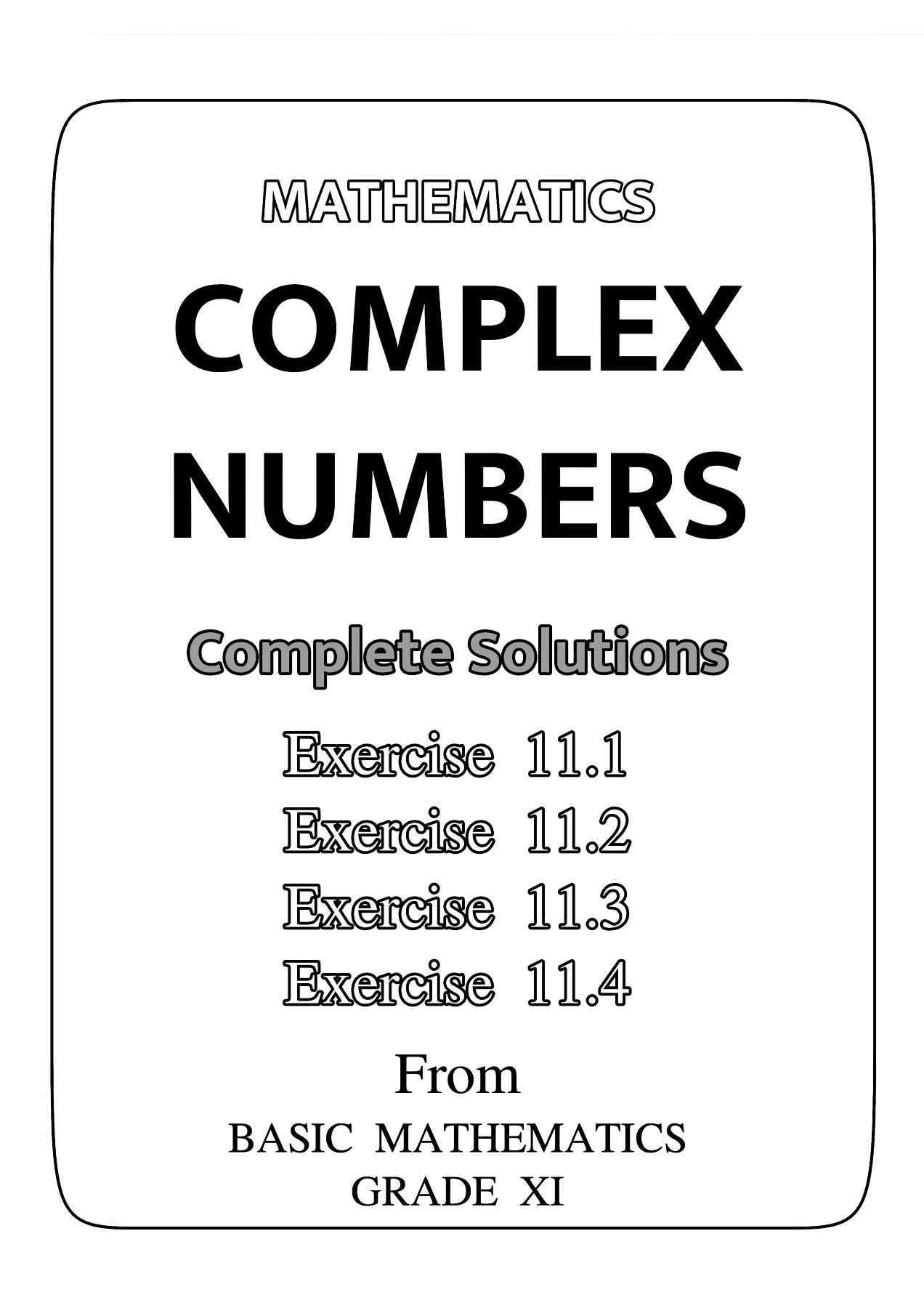 MATHEMATICS

COMPLEX NUMBERS

Complete Solutions

Exercise 11.1
Exercise 11.2
Exercise 11.3
Exercise 11.4

From

BASIC MATHEMATICS
GRADE XI